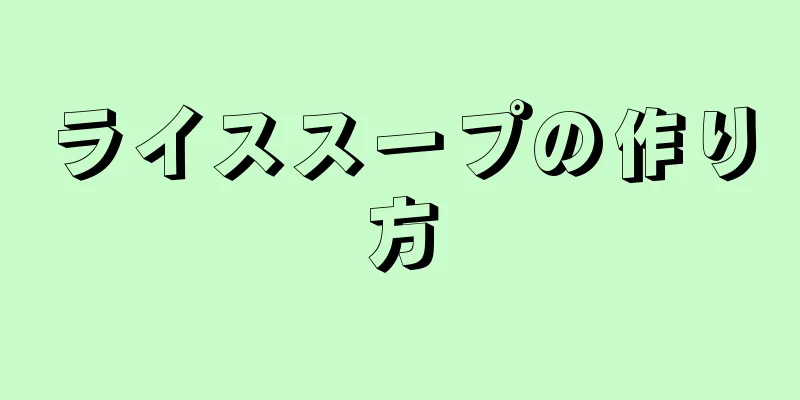 ライススープの作り方